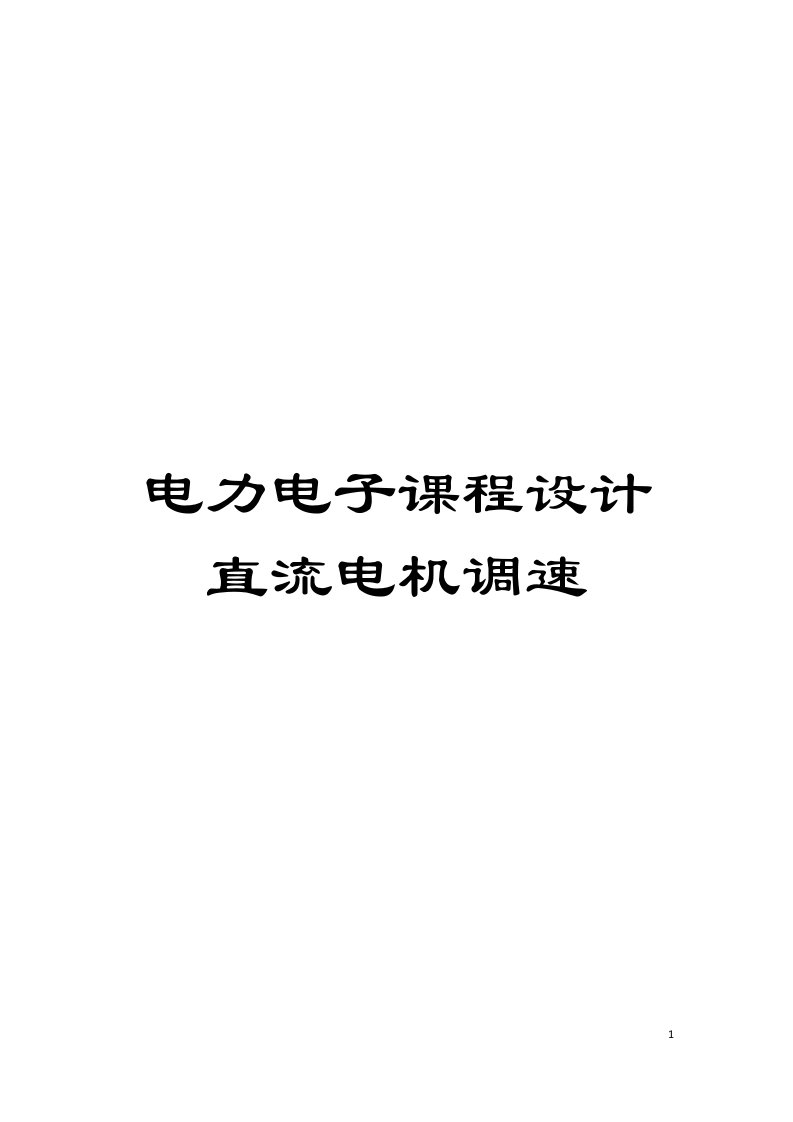 电力电子课程设计
直流电机调速

1